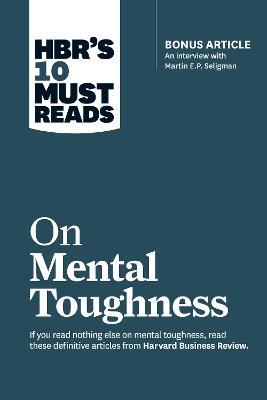 HBR'S 10 MUST READS

BONUS ARTICLE
An interview with Martin E.P. Seligman

On Mental Toughness

If you read nothing else on mental toughness, read these definitive articles from Harvard Business Review.